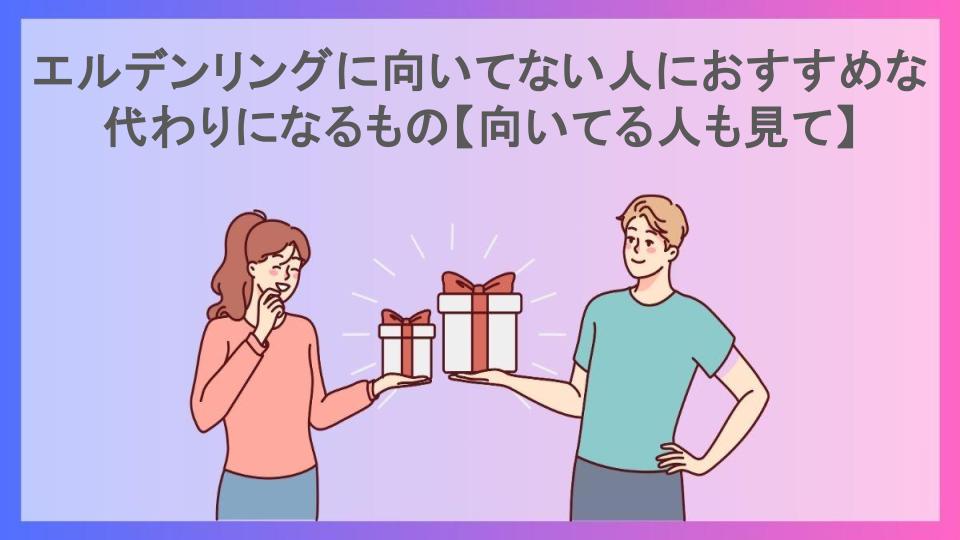 エルデンリングに向いてない人におすすめな代わりになるもの【向いてる人も見て】